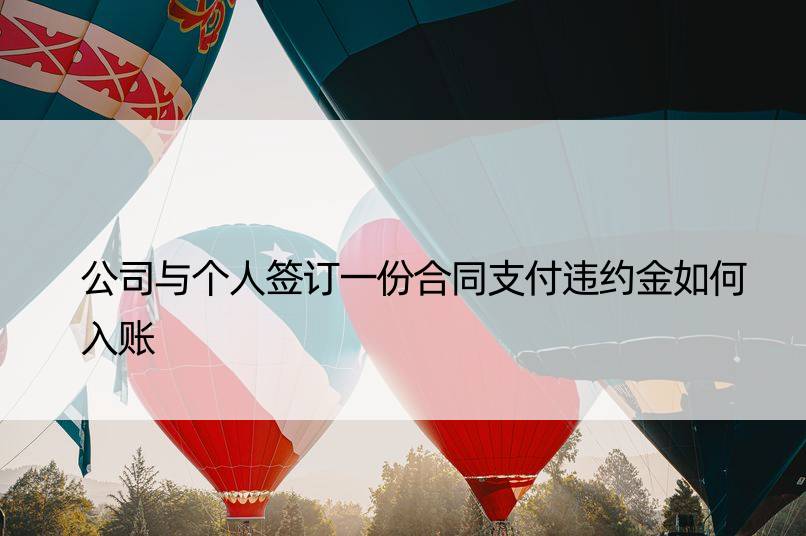 公司与个人签订一份合同支付违约金如何入账